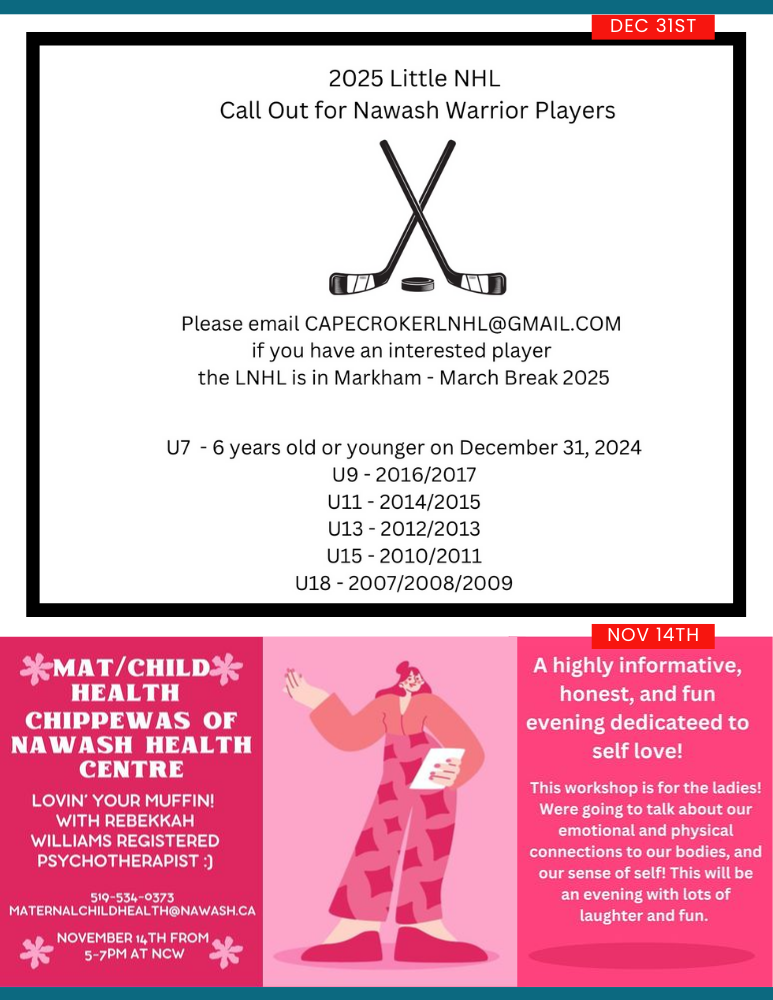 DEC 31ST

2025 Little NHL
Call Out for Nawash Warrior Players

Please email CAPECROKERLNHL@GMAIL.COM
if you have an interested player
the LNHL is in Markham - March Break 2025

U7 - 6 years old or younger on December 31, 2024
U9 - 2016/2017
U11 - 2014/2015
U13 - 2012/2013
U15 - 2010/2011
U18 - 2007/2008/2009

NOV 14TH

MAT/CHILD HEALTH
CHIPPEWAS OF NAWASH HEALTH CENTRE

LOVIN' YOUR MUFFIN! WITH REBEKKAH WILLIAMS REGISTERED PSYCHOTHERAPIST :)

519-534-0373
MATERNALCHILDHEALTH@NAWASH.CA

NOVEMBER 14TH FROM 5-7PM AT NCW

A highly informative, honest, and fun evening dedicateed to self love!

This workshop is for the ladies! Were going to talk about our emotional and physical connections to our bodies, and our sense of self! This will be an evening with lots of laughter and fun.